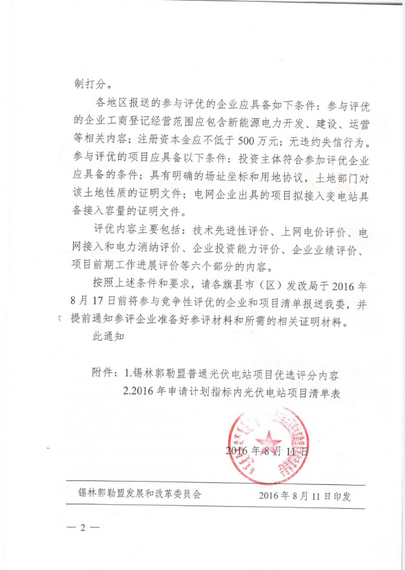 制打分。

各地区报送的参与评优的企业应具备如下条件：参与评优的企业工商登记经营范围应包含新能源电力开发、建设、运营等相关内容；注册资本金应不低于500万元；无违约失信行为。参与评优的项目应具备以下条件：投资主体符合参加评优企业应具备的条件；具有明确的场址坐标和用地协议，土地部门对该土地性质的证明文件；电网企业出具的项目拟接入变电站具备接入容量的证明文件。

评优内容主要包括：技术先进性评价、上网电价评价、电网接入和电力消纳评价、企业投资能力评价、企业业绩评价、项目前期工作进展评价等六个部分的内容。

按照上述条件和要求，请各旗县市（区）发改局于2016年8月17日前将参与竞争性评优的企业和项目清单报送我委，并提前通知参评企业准备好参评材料和所需的相关证明材料。

此通知

附件：1.锡林郭勒盟普通光伏电站项目优选评分内容
2.2016年申请计划指标内光伏电站项目清单表

2016年8月11日

锡林郭勒盟发展和改革委员会 2016年8月11日印发

— 2 —